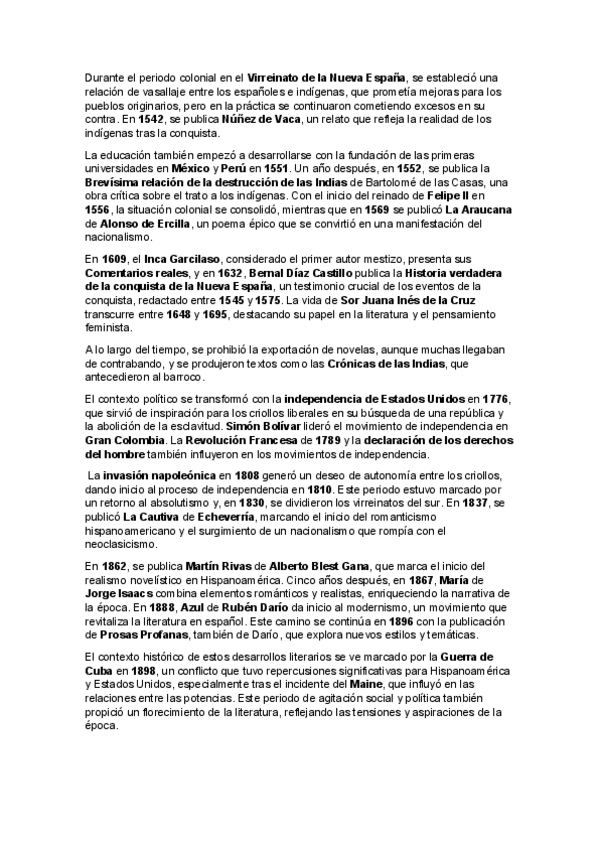 Durante el periodo colonial en el Virreinato de la Nueva España, se estableció una relación de vasallaje entre los españoles e indígenas, que prometía mejoras para los pueblos originarios, pero en la práctica se continuaron cometiendo excesos en su contra. En 1542, se publica Núñez de Vaca, un relato que refleja la realidad de los indígenas tras la conquista.

La educación también empezó a desarrollarse con la fundación de las primeras universidades en México y Perú en 1551. Un año después, en 1552, se publica la Brevísima relación de la destrucción de las Indias de Bartolomé de las Casas, una obra crítica sobre el trato a los indígenas. Con el inicio del reinado de Felipe II en 1556, la situación colonial se consolidó, mientras que en 1569 se publicó La Araucana de Alonso de Ercilla, un poema épico que se convirtió en una manifestación del nacionalismo.

En 1609, el Inca Garcilaso, considerado el primer autor mestizo, presenta sus Comentarios reales, y en 1632, Bernal Díaz Castillo publica la Historia verdadera de la conquista de la Nueva España, un testimonio crucial de los eventos de la conquista, redactado entre 1545 y 1575. La vida de Sor Juana Inés de la Cruz transcurre entre 1648 y 1695, destacando su papel en la literatura y el pensamiento feminista.

A lo largo del tiempo, se prohibió la exportación de novelas, aunque muchas llegaban de contrabando, y se produjeron textos como las Crónicas de las Indias, que antecedieron al barroco.

El contexto político se transformó con la independencia de Estados Unidos en 1776, que sirvió de inspiración para los criollos liberales en su búsqueda de una república y la abolición de la esclavitud. Simón Bolívar lideró el movimiento de independencia en Gran Colombia. La Revolución Francesa de 1789 y la declaración de los derechos del hombre también influyeron en los movimientos de independencia.

La invasión napoleónica en 1808 generó un deseo de autonomía entre los criollos, dando inicio al proceso de independencia en 1810. Este periodo estuvo marcado por un retorno al absolutismo y, en 1830, se dividieron los virreinatos del sur. En 1837, se publicó La Cautiva de Echeverría, marcando el inicio del romanticismo hispanoamericano y el surgimiento de un nacionalismo que rompía con el neoclasicismo.

En 1862, se publica Martín Rivas de Alberto Blest Gana, que marca el inicio del realismo novelístico en Hispanoamérica. Cinco años después, en 1867, María de Jorge Isaacs combina elementos románticos y realistas, enriqueciendo la narrativa de la época. En 1888, Azul de Rubén Darío da inicio al modernismo, un movimiento que revitaliza la literatura en español. Este camino se continúa en 1896 con la publicación de Prosas Profanas, también de Darío, que explora nuevos estilos y temáticas.

El contexto histórico de estos desarrollos literarios se ve marcado por la Guerra de Cuba en 1898, un conflicto que tuvo repercusiones significativas para Hispanoamérica y Estados Unidos, especialmente tras el incidente del Maine, que influyó en las relaciones entre las potencias. Este periodo de agitación social y política también propició un florecimiento de la literatura, reflejando las tensiones y aspiraciones de la época.